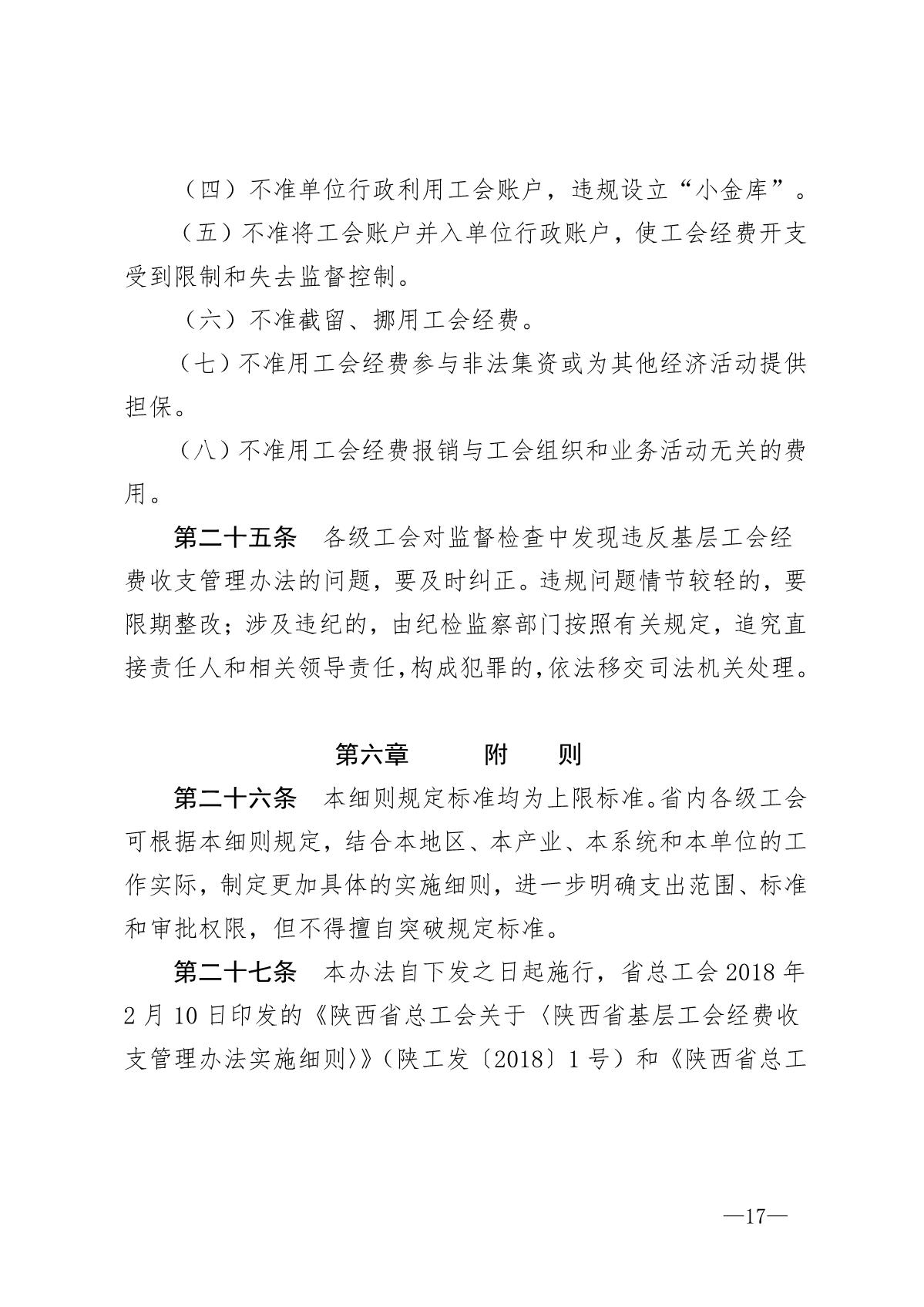 （四）不准单位行政利用工会账户，违规设立“小金库”。

（五）不准将工会账户并入单位行政账户，使工会经费开支受到限制和失去监督控制。

（六）不准截留、挪用工会经费。

（七）不准用工会经费参与非法集资或为其他经济活动提供担保。

（八）不准用工会经费报销与工会组织和业务活动无关的费用。

第二十五条　各级工会对监督检查中发现违反基层工会经费收支管理办法的问题，要及时纠正。违规问题情节较轻的，要限期整改；涉及违纪的，由纪检监察部门按照有关规定，追究直接责任人和相关领导责任，构成犯罪的，依法移交司法机关处理。

第六章　附　则

第二十六条　本细则规定标准均为上限标准。省内各级工会可根据本细则规定，结合本地区、本产业、本系统和本单位的工作实际，制定更加具体的实施细则，进一步明确支出范围、标准和审批权限，但不得擅自突破规定标准。

第二十七条　本办法自下发之日起施行，省总工会 2018 年 2 月 10 日印发的《陕西省总工会关于〈陕西省基层工会经费收支管理办法实施细则〉》（陕工发〔2018〕1 号）和《陕西省总工

—17—